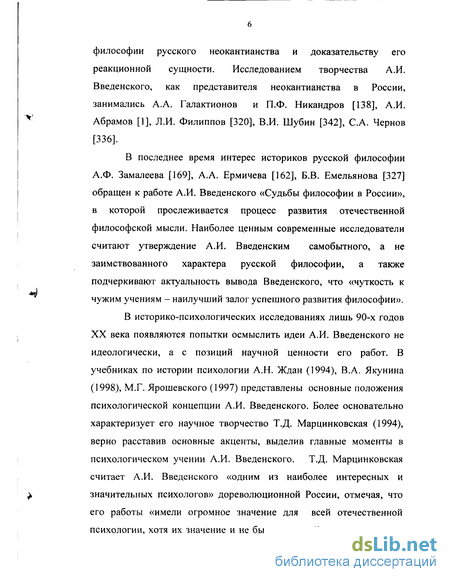 6

философии русского неокантианства и доказательству его реакционной сущности. Исследованием творчества А.И. Введенского, как представителя неокантианства в России, занимались А.А. Галактионов и П.Ф. Никандров [138], А.И. Абрамов [1], Л.И. Филиппов [320], В.И. Шубин [342], С.А. Чернов [336].

В последнее время интерес историков русской философии А.Ф. Замалеева [169], А.А. Ермичева [162], Б.В. Емельянова [327] обращен к работе А.И. Введенского «Судьбы философии в России», в которой прослеживается процесс развития отечественной философской мысли. Наиболее ценным современные исследователи считают утверждение А.И. Введенским самобытного, а не заимствованного характера русской философии, а также подчеркивают актуальность вывода Введенского, что «чуткость к чужим учениям – наилучший залог успешного развития философии».

В историко-психологических исследованиях лишь 90-х годов XX века появляются попытки осмыслить идеи А.И. Введенского не идеологически, а с позиций научной ценности его работ. В учебниках по истории психологии А.Н. Ждан (1994), В.А. Якунина (1998), М.Г. Ярошевского (1997) представлены основные положения психологической концепции А.И. Введенского. Более основательно характеризует его научное творчество Т.Д. Марцинковская (1994), верно расставив основные акценты, выделив главные моменты в психологическом учении А.И. Введенского. Т.Д. Марцинковская считает А.И. Введенского «одним из наиболее интересных и значительных психологов» дореволюционной России, отмечая, что его работы «имели огромное значение для всей отечественной психологии, хотя их значение и не бы

dsLib.net
библиотека диссертаций